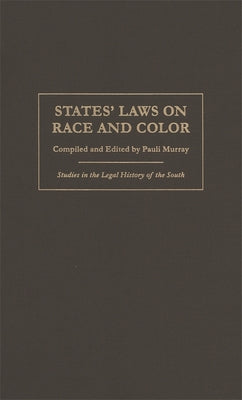 STATES' LAWS ON RACE AND COLOR

Compiled and Edited by Pauli Murray

Studies in the Legal History of the South